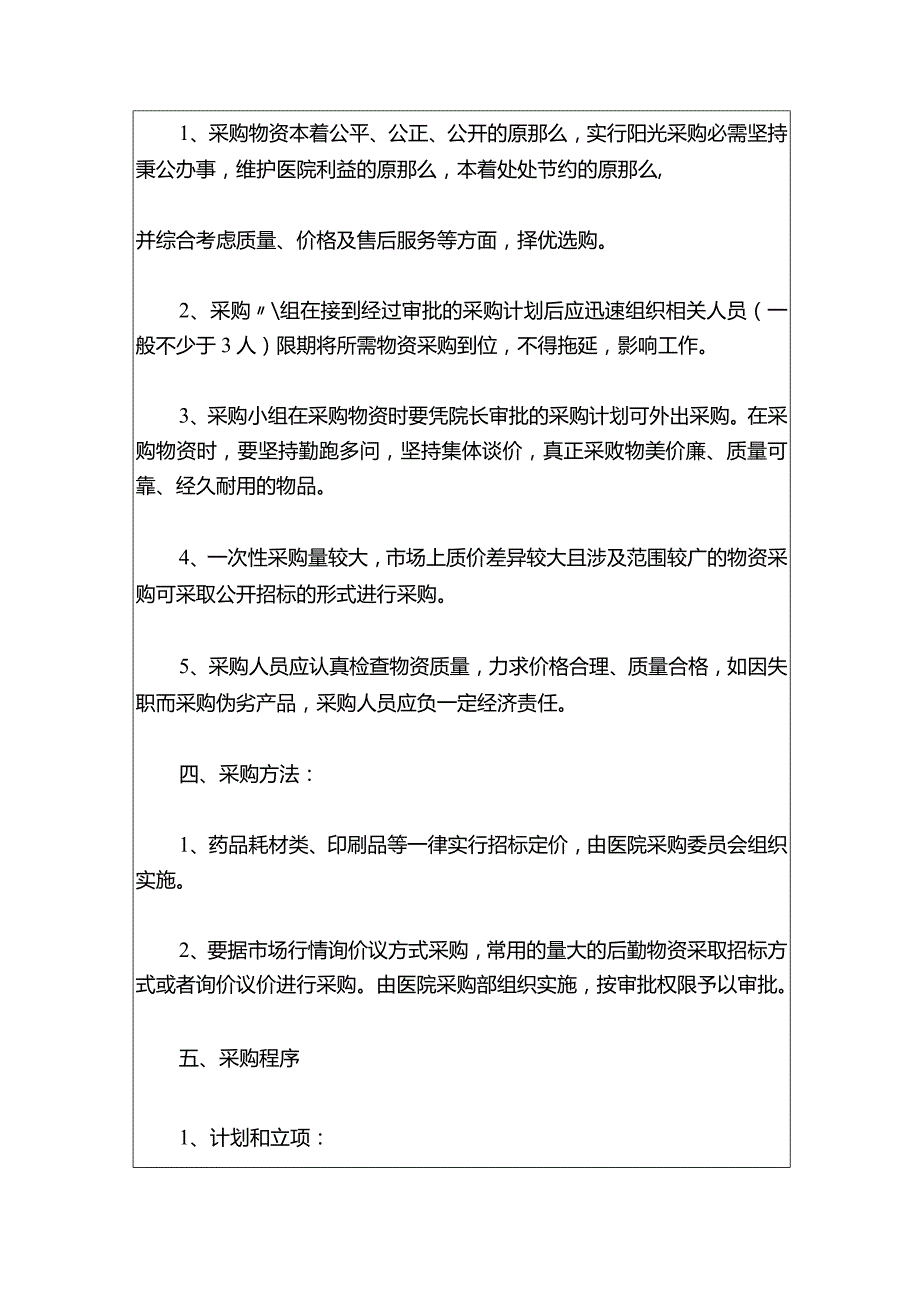 1、采购物资本着公平、公正、公开的原那么，实行阳光采购必需坚持秉公办事，维护医院利益的原那么，本着处处节约的原那么,

并综合考虑质量、价格及售后服务等方面，择优选购。

2、采购〃\组在接到经过审批的采购计划后应迅速组织相关人员（一般不少于3人）限期将所需物资采购到位，不得拖延，影响工作。

3、采购小组在采购物资时要凭院长审批的采购计划可外出采购。在采购物资时，要坚持勤跑多问，坚持集体谈价，真正采败物美价廉、质量可靠、经久耐用的物品。

4、一次性采购量较大，市场上质价差异较大且涉及范围较广的物资采购可采取公开招标的形式进行采购。

5、采购人员应认真检查物资质量，力求价格合理、质量合格，如因失职而采购伪劣产品，采购人员应负一定经济责任。

四、采购方法：

1、药品耗材类、印刷品等一律实行招标定价，由医院采购委员会组织实施。

2、要据市场行情询价议方式采购，常用的量大的后勤物资采取招标方式或者询价议价进行采购。由医院采购部组织实施，按审批权限予以审批。

五、采购程序

1、计划和立项：